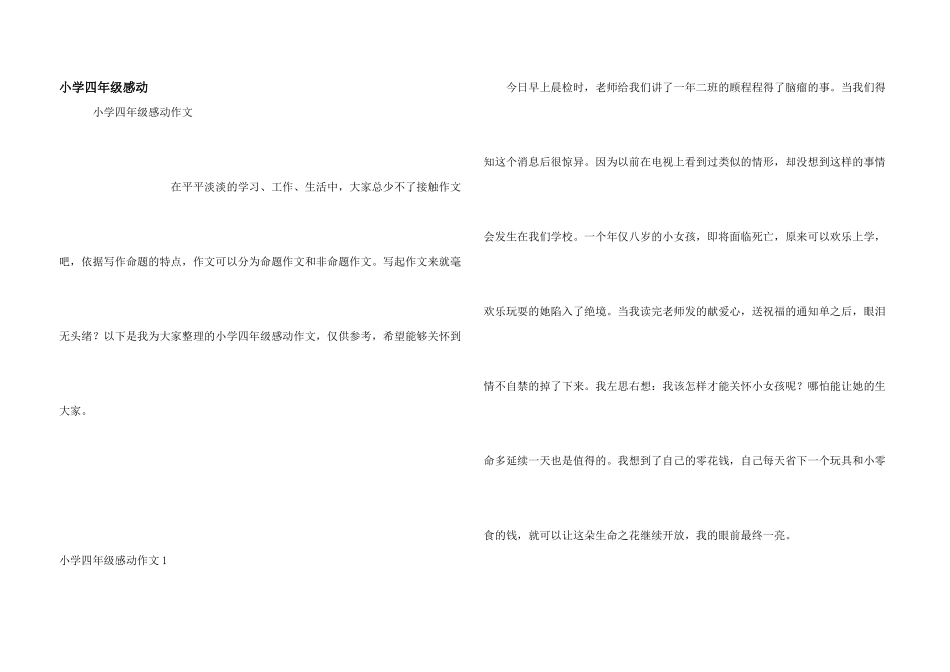 小学四年级感动

小学四年级感动作文

在平平淡淡的学习、工作、生活中，大家总少不了接触作文吧，依据写作命题的特点，作文可以分为命题作文和非命题作文。写起作文来就毫无头绪？以下是我为大家整理的小学四年级感动作文，仅供参考，希望能够关怀到大家。

小学四年级感动作文1

今日早上晨检时，老师给我们讲了一年二班的顾程程得了脑瘤的事。当我们得知这个消息后很惊异。因为以前在电视上看到过类似的情形，却没想到这样的事情会发生在我们学校。一个年仅八岁的小女孩，即将面临死亡，原来可以欢乐上学，欢乐玩耍的她陷入了绝境。当我读完老师发的献爱心，送祝福的通知单之后，眼泪情不自禁的掉了下来。我左思右想：我该怎样才能关怀小女孩呢？哪怕能让她的生命多延续一天也是值得的。我想到了自己的零花钱，自己每天省下一个玩具和小零食的钱，就可以让这朵生命之花继续开放，我的眼前最终一亮。